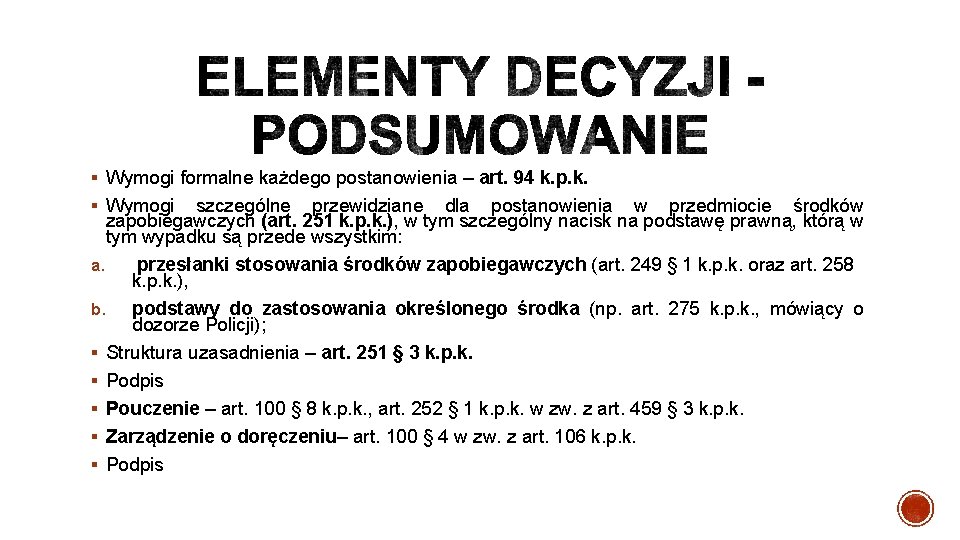 ELEMENTY DECYZJI - PODSUMOWANIE

▪ Wymogi formalne każdego postanowienia – art. 94 k.p.k.

▪ Wymogi szczególne przewidziane dla postanowienia w przedmiocie środków zapobiegawczych (art. 251 k.p.k.), w tym szczególny nacisk na podstawę prawną, którą w tym wypadku są przede wszystkim:

a. przesłanki stosowania środków zapobiegawczych (art. 249 § 1 k.p.k. oraz art. 258 k.p.k.),

b. podstawy do zastosowania określonego środka (np. art. 275 k.p.k., mówiący o dozorze Policji);

▪ Struktura uzasadnienia – art. 251 § 3 k.p.k.

▪ Podpis

▪ Pouczenie – art. 100 § 8 k.p.k., art. 252 § 1 k.p.k. w zw. z art. 459 § 3 k.p.k.

▪ Zarządzenie o doręczeniu– art. 100 § 4 w zw. z art. 106 k.p.k.

▪ Podpis